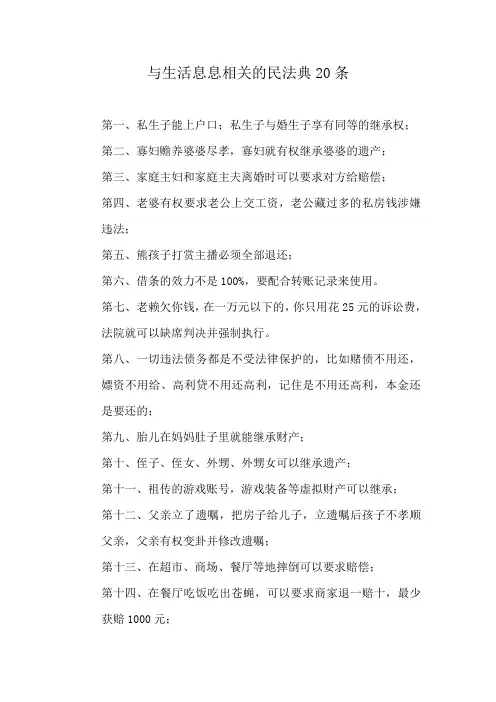 与生活息息相关的民法典 20 条

第一、私生子能上户口；私生子与婚生子享有同等的继承权；

第二、寡妇赡养婆婆尽孝，寡妇就有权继承婆婆的遗产；

第三、家庭主妇和家庭主夫离婚时可以要求对方给赔偿；

第四、老婆有权要求老公上交工资，老公藏过多的私房钱涉嫌违法；

第五、熊孩子打赏主播必须全部退还；

第六、借条的效力不是 100%，要配合转账记录来使用。

第七、老赖欠你钱，在一万元以下的，你只用花 25 元的诉讼费，法院就可以缺席判决并强制执行。

第八、一切违法债务都是不受法律保护的，比如赌债不用还，嫖资不用给、高利贷不用还高利，记住是不用还高利，本金还是要还的；

第九、胎儿在妈妈肚子里就能继承财产；

第十、侄子、侄女、外甥、外甥女可以继承遗产；

第十一、祖传的游戏账号，游戏装备等虚拟财产可以继承；

第十二、父亲立了遗嘱，把房子给儿子，立遗嘱后孩子不孝顺父亲，父亲有权变卦并修改遗嘱；

第十三、在超市、商场、餐厅等地摔倒可以要求赔偿；

第十四、在餐厅吃饭吃出苍蝇，可以要求商家退一赔十，最少获赔 1000 元；